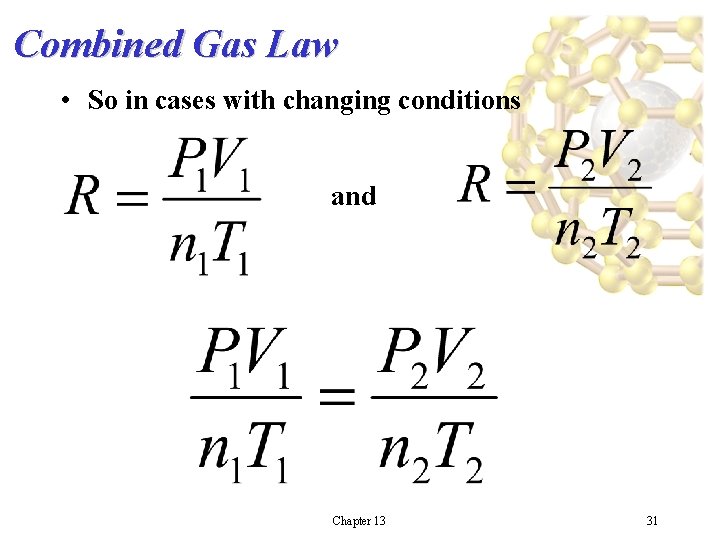 Combined Gas Law

• So in cases with changing conditions

$R = \frac{P_1V_1}{n_1T_1}$ and $R = \frac{P_2V_2}{n_2T_2}$

$\frac{P_1V_1}{n_1T_1} = \frac{P_2V_2}{n_2T_2}$

Chapter 13

31